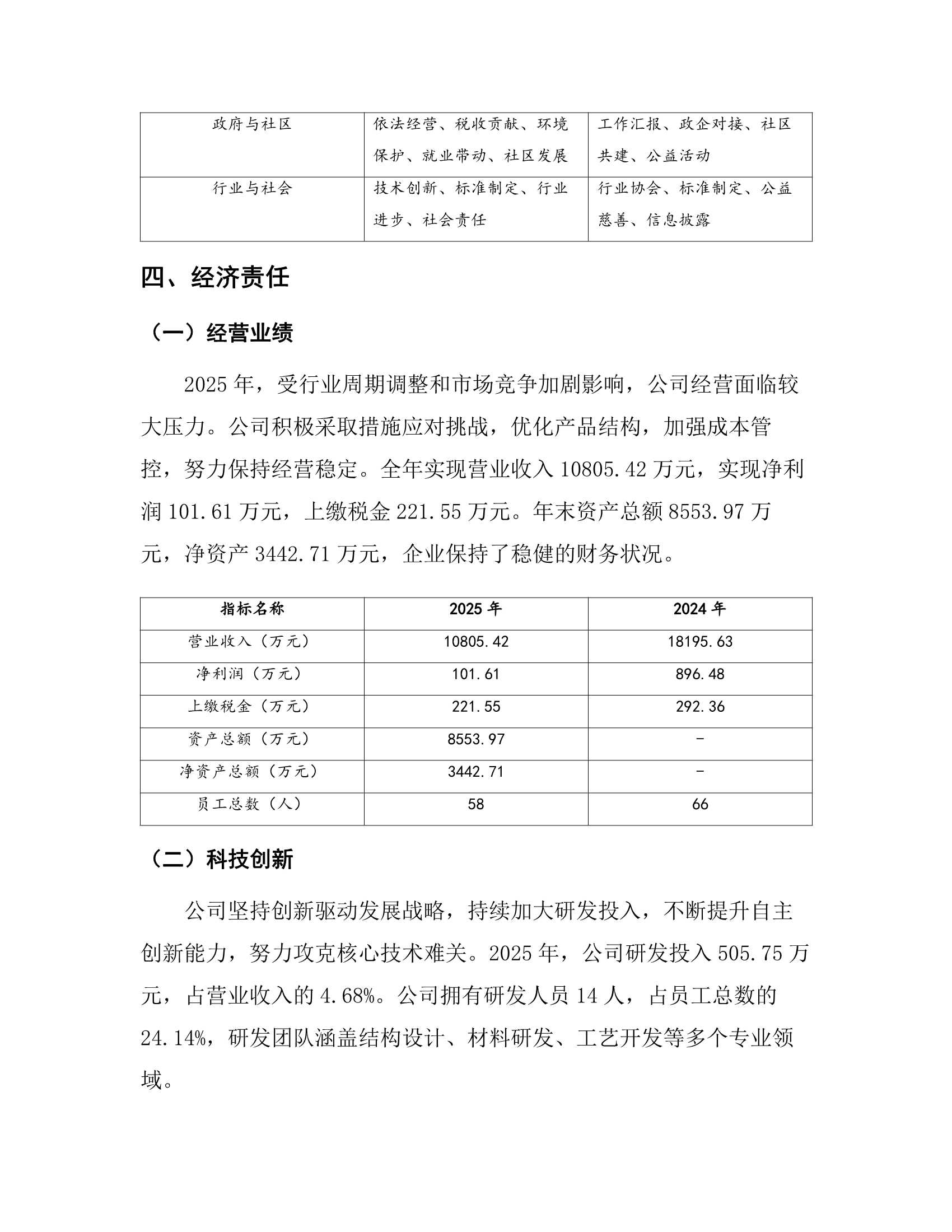 | 政府与社区 | 依法经营、税收贡献、环境保护、就业带动、社区发展 | 工作汇报、政企对接、社区共建、公益活动 |
|---|---|---|
| 行业与社会 | 技术创新、标准制定、行业进步、社会责任 | 行业协会、标准制定、公益慈善、信息披露 |

四、经济责任

（一）经营业绩

2025年，受行业周期调整和市场竞争加剧影响，公司经营面临较大压力。公司积极采取措施应对挑战，优化产品结构，加强成本管控，努力保持经营稳定。全年实现营业收入10805.42万元，实现净利润101.61万元，上缴税金221.55万元。年末资产总额8553.97万元，净资产3442.71万元，企业保持了稳健的财务状况。

| 指标名称 | 2025年 | 2024年 |
|---|---|---|
| 营业收入（万元） | 10805.42 | 18195.63 |
| 净利润（万元） | 101.61 | 896.48 |
| 上缴税金（万元） | 221.55 | 292.36 |
| 资产总额（万元） | 8553.97 | - |
| 净资产总额（万元） | 3442.71 | - |
| 员工总数（人） | 58 | 66 |

（二）科技创新

公司坚持创新驱动发展战略，持续加大研发投入，不断提升自主创新能力，努力攻克核心技术难关。2025年，公司研发投入505.75万元，占营业收入的4.68%。公司拥有研发人员14人，占员工总数的24.14%，研发团队涵盖结构设计、材料研发、工艺开发等多个专业领域。